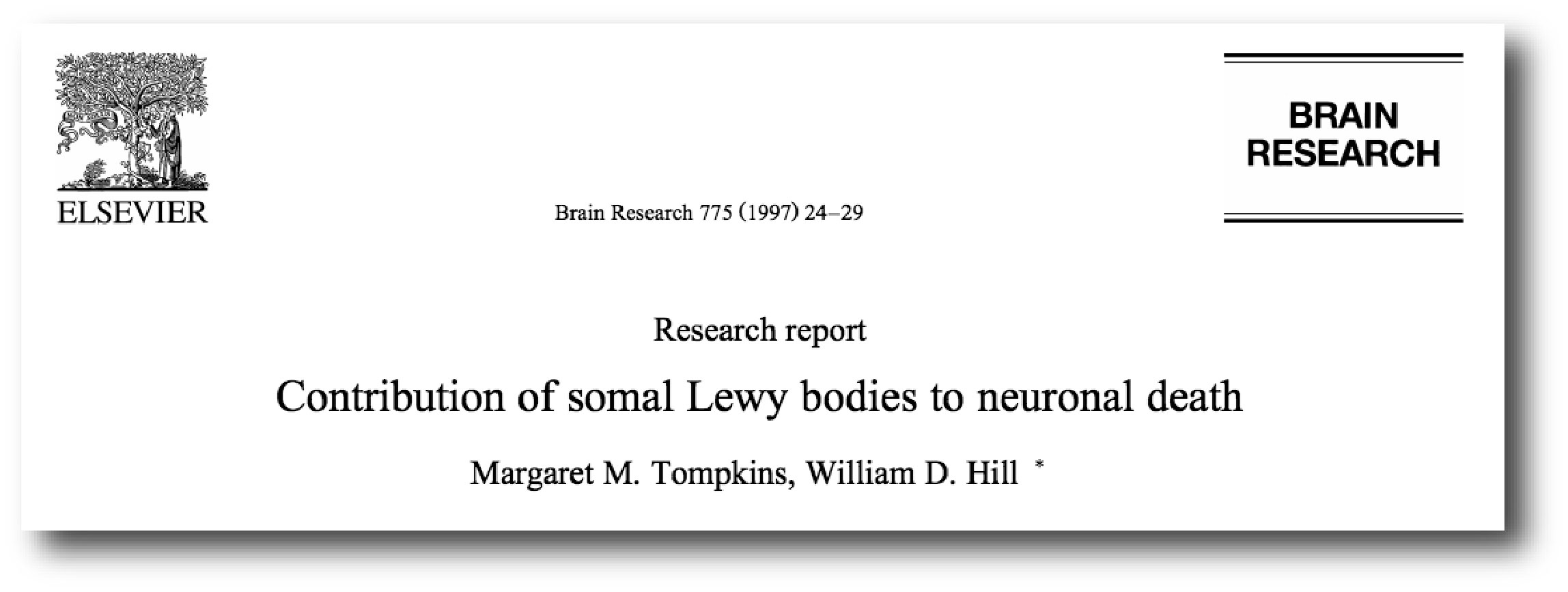 ELSEVIER

Brain Research 775 (1997) 24–29

BRAIN
RESEARCH

Research report

Contribution of somal Lewy bodies to neuronal death

Margaret M. Tompkins, William D. Hill *